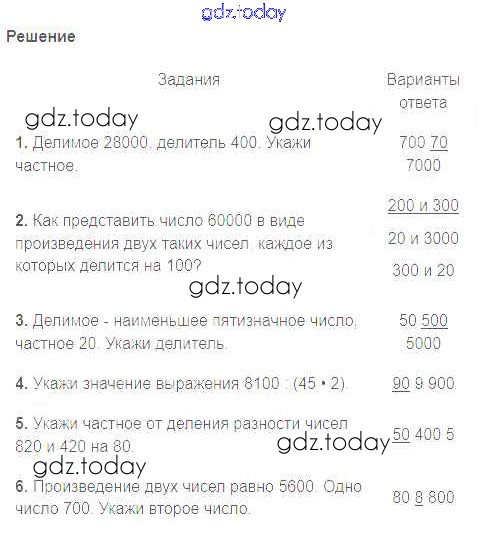 Решение

| Задания | Варианты ответа |
|---|---|
| 1. Делимое 28000, делитель 400. Укажи частное. | 700 70 7000 |
| 2. Как представить число 60000 в виде произведения двух таких чисел, каждое из которых делится на 100? | 200 и 300 20 и 3000 300 и 20 |
| 3. Делимое - наименьшее пятизначное число, частное 20. Укажи делитель. | 50 500 5000 |
| 4. Укажи значение выражения 8100 : (45 • 2). | 90 9 900 |
| 5. Укажи частное от деления разности чисел 820 и 420 на 80. | 50 400 5 |
| 6. Произведение двух чисел равно 5600. Одно число 700. Укажи второе число. | 80 8 800 |

gdz.today